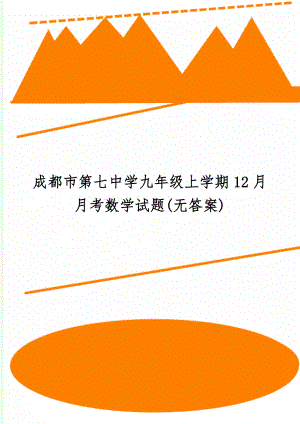 成都市第七中学九年级上学期12月月考数学试题(无答案)